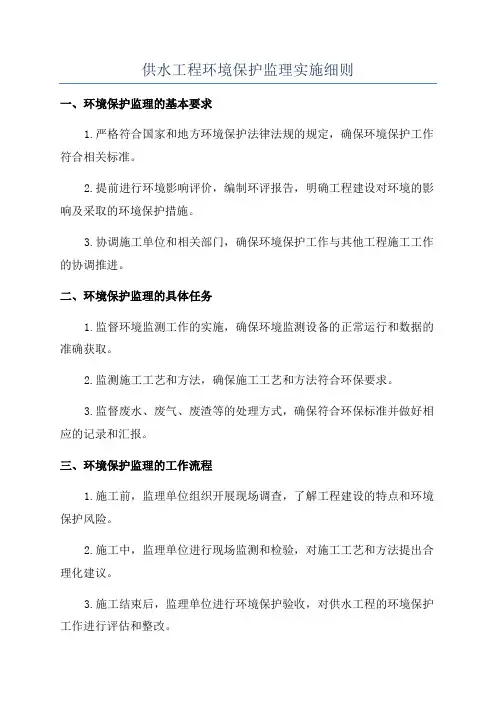 供水工程环境保护监理实施细则

一、环境保护监理的基本要求

1.严格符合国家和地方环境保护法律法规的规定，确保环境保护工作符合相关标准。

2.提前进行环境影响评价，编制环评报告，明确工程建设对环境的影响及采取的环境保护措施。

3.协调施工单位和相关部门，确保环境保护工作与其他工程施工工作的协调推进。

二、环境保护监理的具体任务

1.监督环境监测工作的实施，确保环境监测设备的正常运行和数据的准确获取。

2.监测施工工艺和方法，确保施工工艺和方法符合环保要求。

3.监督废水、废气、废渣等的处理方式，确保符合环保标准并做好相应的记录和汇报。

三、环境保护监理的工作流程

1.施工前，监理单位组织开展现场调查，了解工程建设的特点和环境保护风险。

2.施工中，监理单位进行现场监测和检验，对施工工艺和方法提出合理化建议。

3.施工结束后，监理单位进行环境保护验收，对供水工程的环境保护工作进行评估和整改。